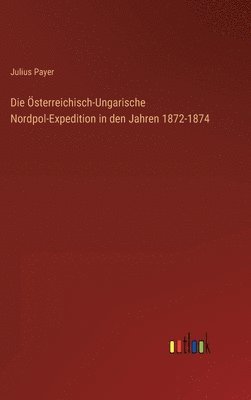 Julius Payer

Die Österreichisch-Ungarische Nordpol-Expedition in den Jahren 1872-1874

outlook